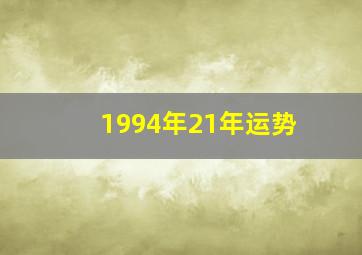 1994年21年运势